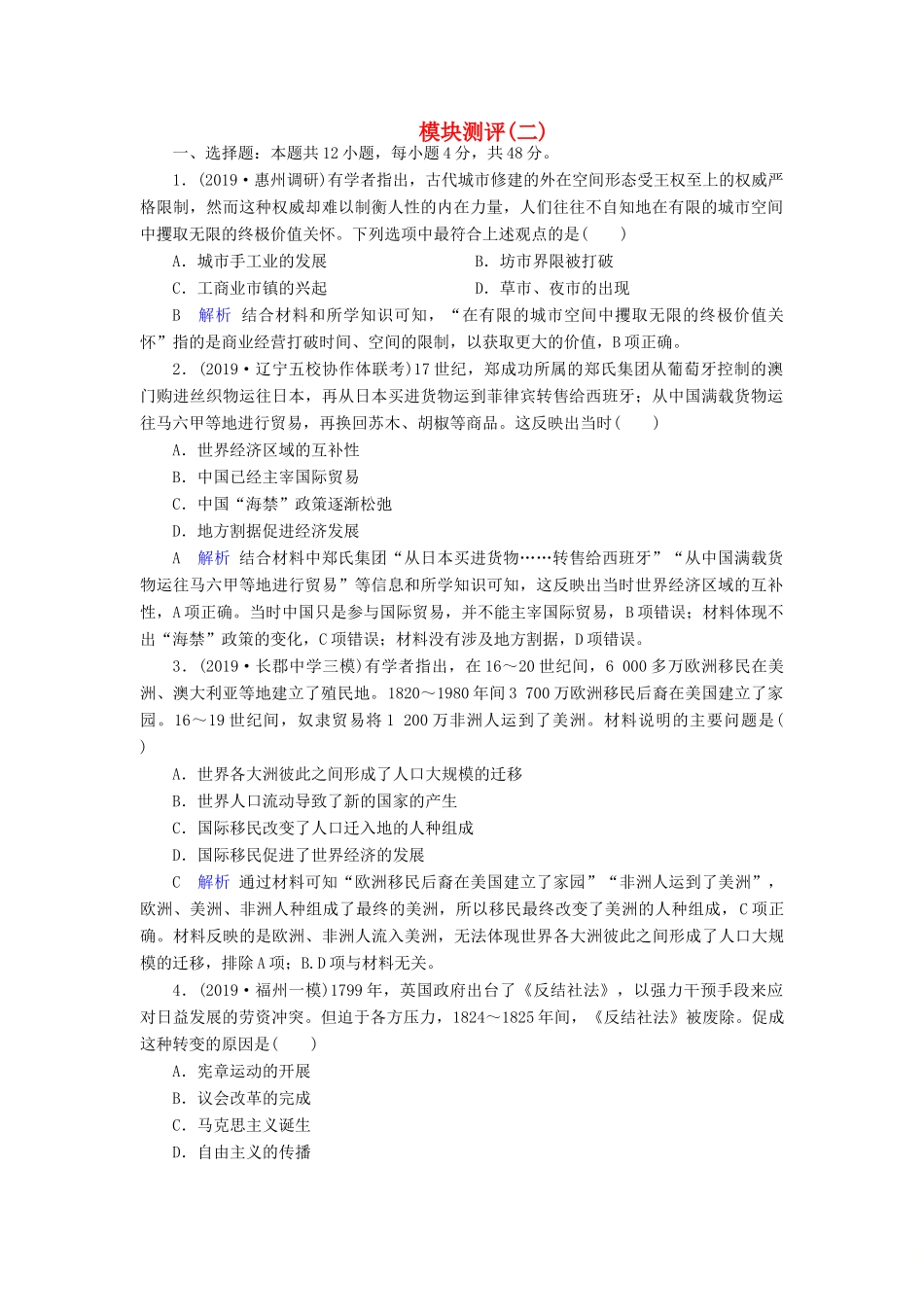 模块测评(二)

一、选择题：本题共12小题，每小题4分，共48分。

1．(2019·惠州调研)有学者指出，古代城市修建的外在空间形态受王权至上的权威严格限制，然而这种权威却难以制衡人性的内在力量，人们往往不自知地在有限的城市空间中攫取无限的终极价值关怀。下列选项中最符合上述观点的是(　　)

A．城市手工业的发展　　B．坊市界限被打破

C．工商业市镇的兴起　　D．草市、夜市的出现

B　解析　结合材料和所学知识可知，“在有限的城市空间中攫取无限的终极价值关怀”指的是商业经营打破时间、空间的限制，以获取更大的价值，B项正确。

2．(2019·辽宁五校协作体联考)17世纪，郑成功所属的郑氏集团从葡萄牙控制的澳门购进丝织物运往日本，再从日本买进货物运到菲律宾转售给西班牙；从中国满载货物运往马六甲等地进行贸易，再换回苏木、胡椒等商品。这反映出当时(　　)

A．世界经济区域的互补性

B．中国已经主宰国际贸易

C．中国“海禁”政策逐渐松弛

D．地方割据促进经济发展

A　解析　结合材料中郑氏集团“从日本买进货物……转售给西班牙”“从中国满载货物运往马六甲等地进行贸易”等信息和所学知识可知，这反映出当时世界经济区域的互补性，A项正确。当时中国只是参与国际贸易，并不能主宰国际贸易，B项错误；材料体现不出“海禁”政策的变化，C项错误；材料没有涉及地方割据，D项错误。

3．(2019·长郡中学三模)有学者指出，在16～20世纪间，6 000多万欧洲移民在美洲、澳大利亚等地建立了殖民地。1820～1980年间3 700万欧洲移民后裔在美国建立了家园。16～19世纪间，奴隶贸易将1 200万非洲人运到了美洲。材料说明的主要问题是(　　)

A．世界各大洲彼此之间形成了人口大规模的迁移

B．世界人口流动导致了新的国家的产生

C．国际移民改变了人口迁入地的人种组成

D．国际移民促进了世界经济的发展

C　解析　通过材料可知“欧洲移民后裔在美国建立了家园”“非洲人运到了美洲”，欧洲、美洲、非洲人种组成了最终的美洲，所以移民最终改变了美洲的人种组成，C项正确。材料反映的是欧洲、非洲人流入美洲，无法体现世界各大洲彼此之间形成了人口大规模的迁移，排除A项；B.D项与材料无关。

4．(2019·福州一模)1799年，英国政府出台了《反结社法》，以强力干预手段来应对日益发展的劳资冲突。但迫于各方压力，1824～1825年间，《反结社法》被废除。促成这种转变的原因是(　　)

A．宪章运动的开展

B．议会改革的完成

C．马克思主义诞生

D．自由主义的传播